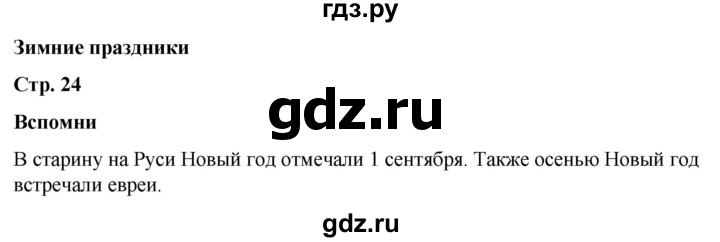 гдз.ру

Зимние праздники

Стр. 24

gdz.ru

Вспомни

В старину на Руси Новый год отмечали 1 сентября. Также осенью Новый год встречали евреи.

gdz.ru